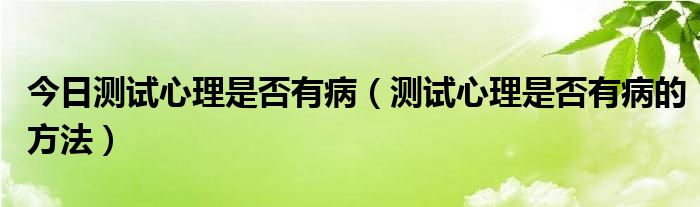 今日测试心理是否有病（测试心理是否有病的方法）